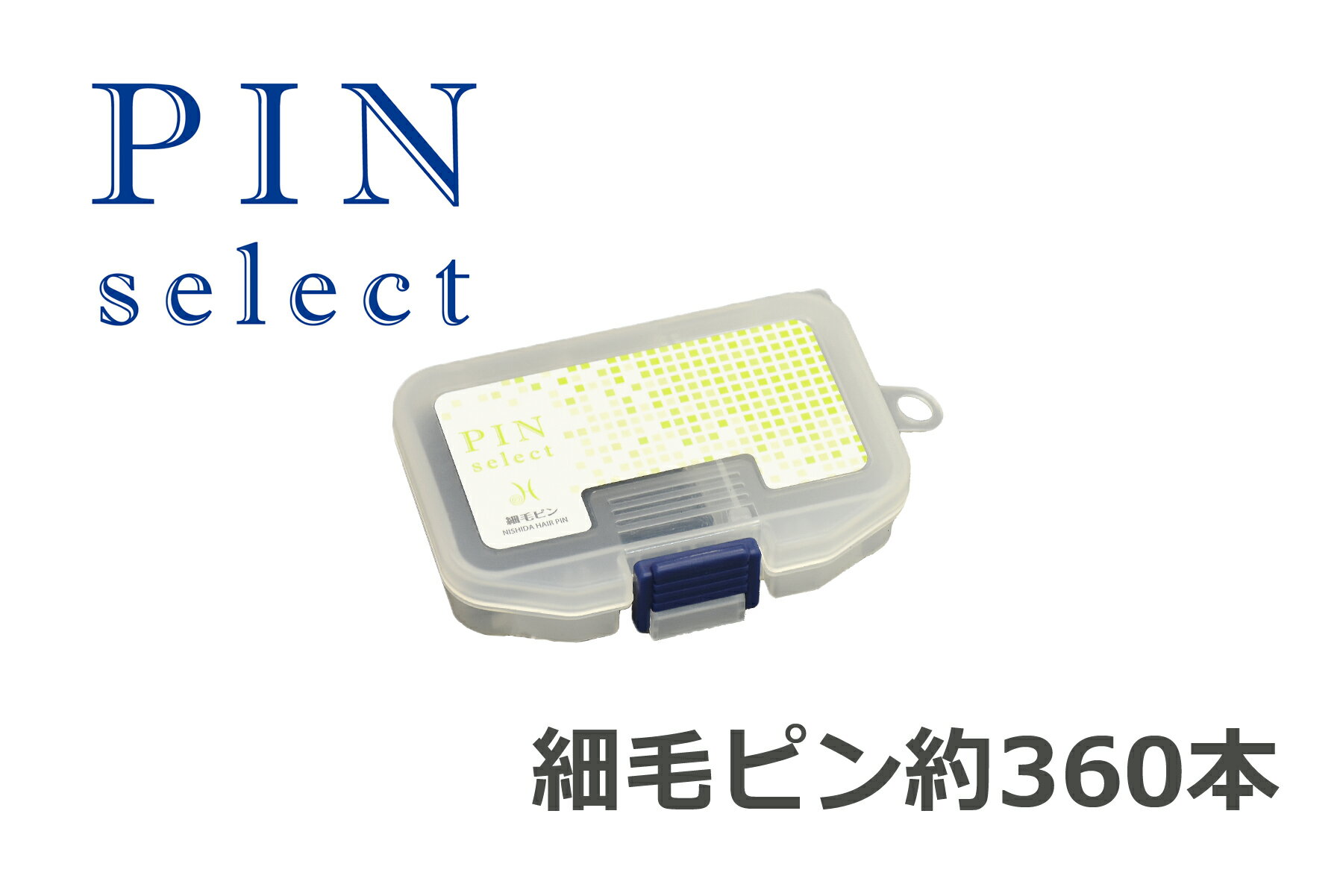 PIN
select

PIN
select
細毛ピン
NISHIDA HAIR PIN

細毛ピン約360本